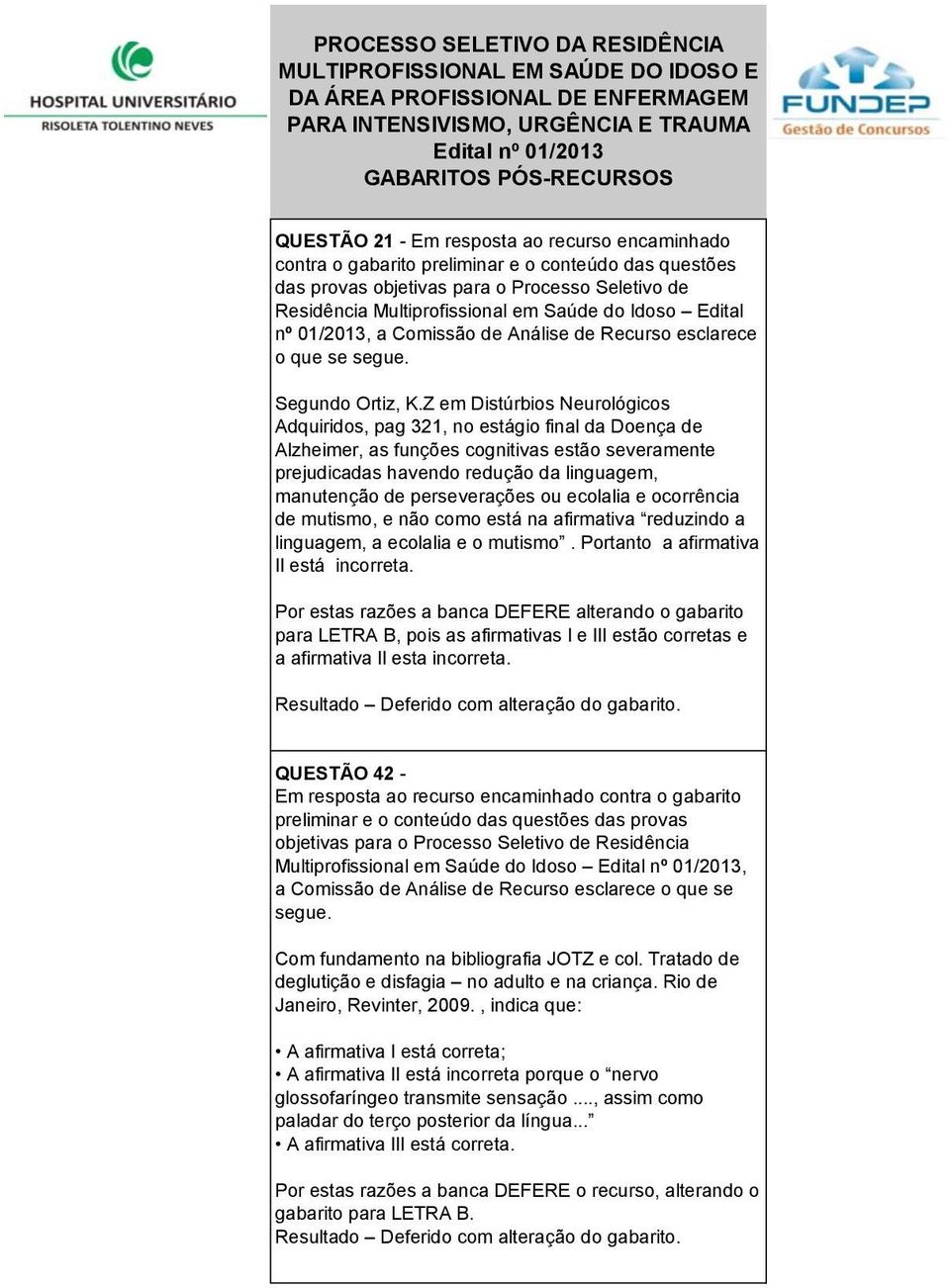 HOSPITAL UNIVERSITÁRIO
RISOLETA TOLENTINO NEVES

PROCESSO SELETIVO DA RESIDÊNCIA MULTIPROFISSIONAL EM SAÚDE DO IDOSO E DA ÁREA PROFISSIONAL DE ENFERMAGEM PARA INTENSIVISMO, URGÊNCIA E TRAUMA
Edital nº 01/2013
GABARITOS PÓS-RECURSOS

FUNDEP
Gestão de Concursos

QUESTÃO 21 - Em resposta ao recurso encaminhado contra o gabarito preliminar e o conteúdo das questões das provas objetivas para o Processo Seletivo de Residência Multiprofissional em Saúde do Idoso – Edital nº 01/2013, a Comissão de Análise de Recurso esclarece o que se segue.

Segundo Ortiz, K.Z em Distúrbios Neurológicos Adquiridos, pag 321, no estágio final da Doença de Alzheimer, as funções cognitivas estão severamente prejudicadas havendo redução da linguagem, manutenção de perseverações ou ecolalia e ocorrência de mutismo, e não como está na afirmativa “reduzindo a linguagem, a ecolalia e o mutismo” . Portanto a afirmativa II está incorreta.

Por estas razões a banca DEFERE alterando o gabarito para LETRA B, pois as afirmativas I e III estão corretas e a afirmativa II esta incorreta.

Resultado – Deferido com alteração do gabarito.

QUESTÃO 42 -
Em resposta ao recurso encaminhado contra o gabarito preliminar e o conteúdo das questões das provas objetivas para o Processo Seletivo de Residência Multiprofissional em Saúde do Idoso – Edital nº 01/2013, a Comissão de Análise de Recurso esclarece o que se segue.

Com fundamento na bibliografia JOTZ e col. Tratado de deglutição e disfagia – no adulto e na criança. Rio de Janeiro, Revinter, 2009. , indica que:

• A afirmativa I está correta;
• A afirmativa II está incorreta porque o “nervo glossofaríngeo transmite sensação ...., assim como paladar do terço posterior da língua...”
• A afirmativa III está correta.

Por estas razões a banca DEFERE o recurso, alterando o gabarito para LETRA B.
Resultado – Deferido com alteração do gabarito.